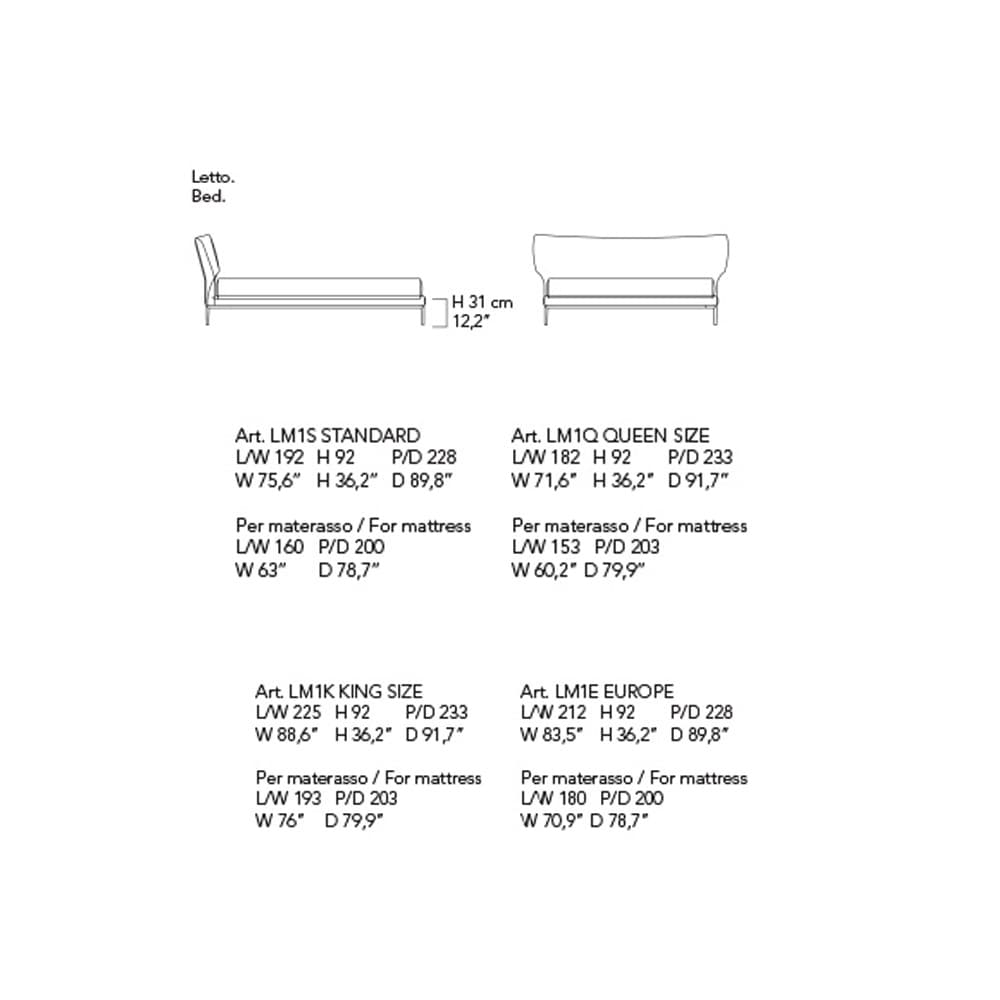 Letto.
Bed.

H 31 cm
12,2"

Art. LM1S STANDARD
L/W 192 H 92 P/D 228
W 75,6" H 36,2" D 89,8"

Per materasso / For mattress
L/W 160 P/D 200
W 63" D 78,7"

Art. LM1Q QUEEN SIZE
L/W 182 H 92 P/D 233
W 71,6" H 36,2" D 91,7"

Per materasso / For mattress
L/W 153 P/D 203
W 60,2" D 79,9"

Art. LM1K KING SIZE
L/W 225 H 92 P/D 233
W 88,6" H 36,2" D 91,7"

Per materasso / For mattress
L/W 193 P/D 203
W 76" D 79,9"

Art. LM1E EUROPE
L/W 212 H 92 P/D 228
W 83,5" H 36,2" D 89,8"

Per materasso / For mattress
L/W 180 P/D 200
W 70,9" D 78,7"